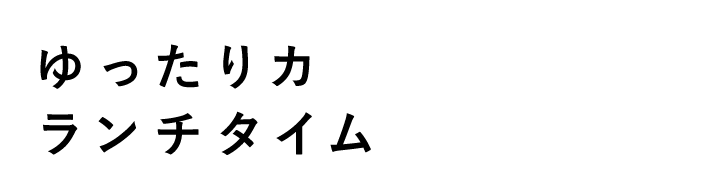 ゆったりカ
ランチタイム